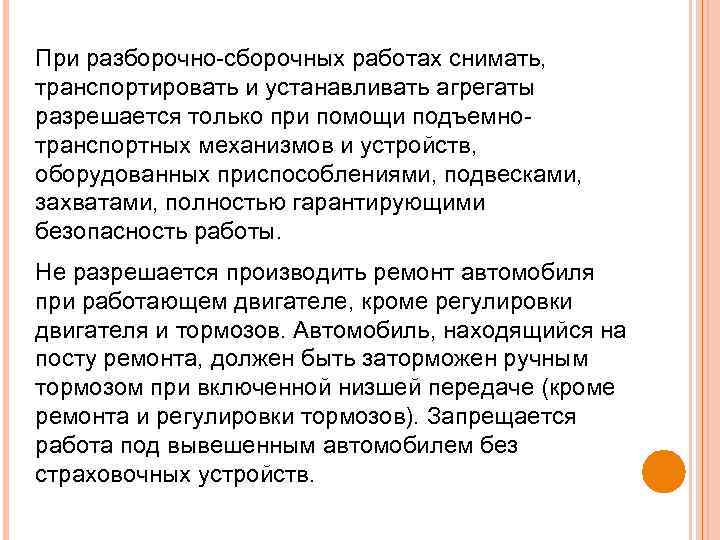 При разборочно-сборочных работах снимать, транспортировать и устанавливать агрегаты разрешается только при помощи подъемно-транспортных механизмов и устройств, оборудованных приспособлениями, подвесками, захватами, полностью гарантирующими безопасность работы.

Не разрешается производить ремонт автомобиля при работающем двигателе, кроме регулировки двигателя и тормозов. Автомобиль, находящийся на посту ремонта, должен быть заторможен ручным тормозом при включенной низшей передаче (кроме ремонта и регулировки тормозов). Запрещается работа под вывешенным автомобилем без страховочных устройств.